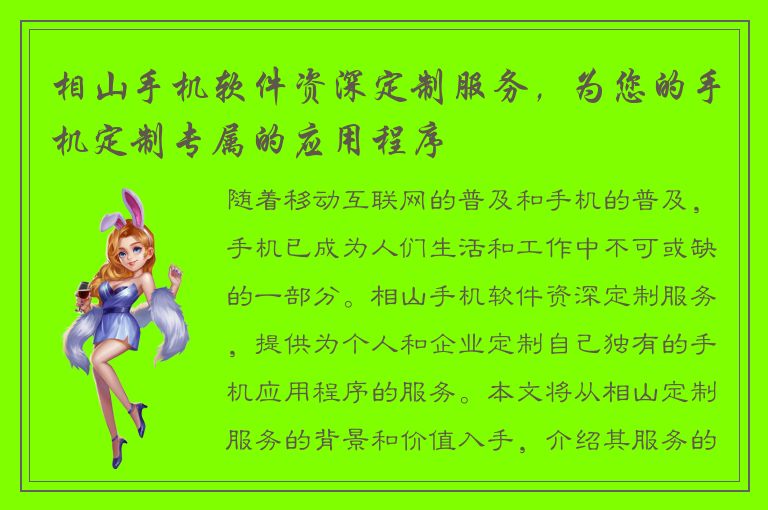 相山手机软件资深定制服务，为您的手机定制专属的应用程序

随着移动互联网的普及和手机的普及，手机已成为人们生活和工作中不可或缺的一部分。相山手机软件资深定制服务，提供为个人和企业定制自己独有的手机应用程序的服务。本文将从相山定制服务的背景和价值入手，介绍其服务的